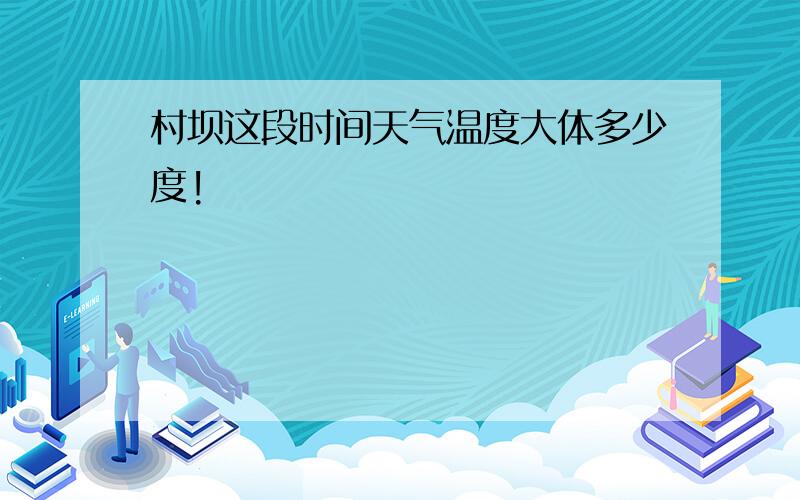 村坝这段时间天气温度大体多少度!

E-LEARNING